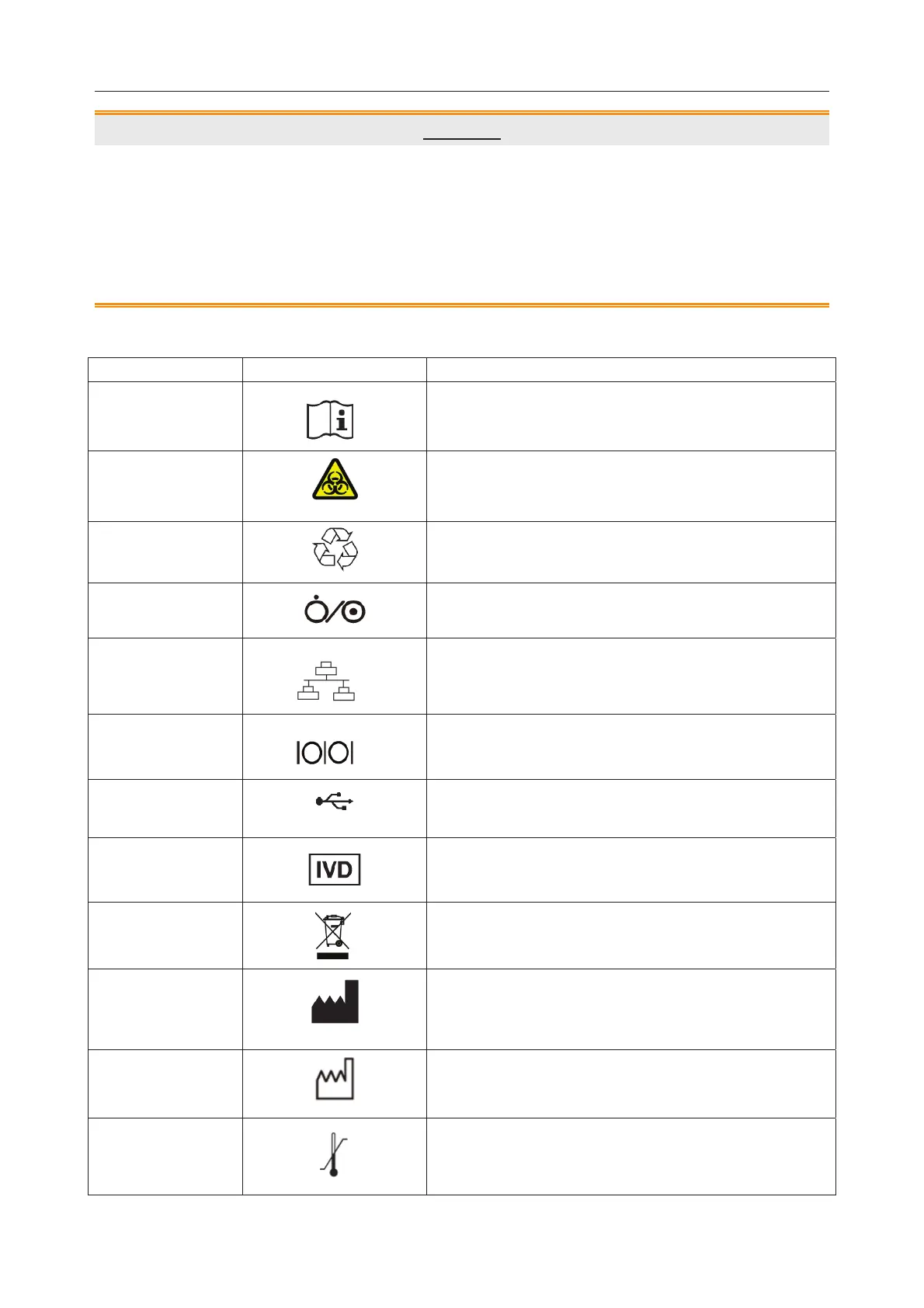 IVD